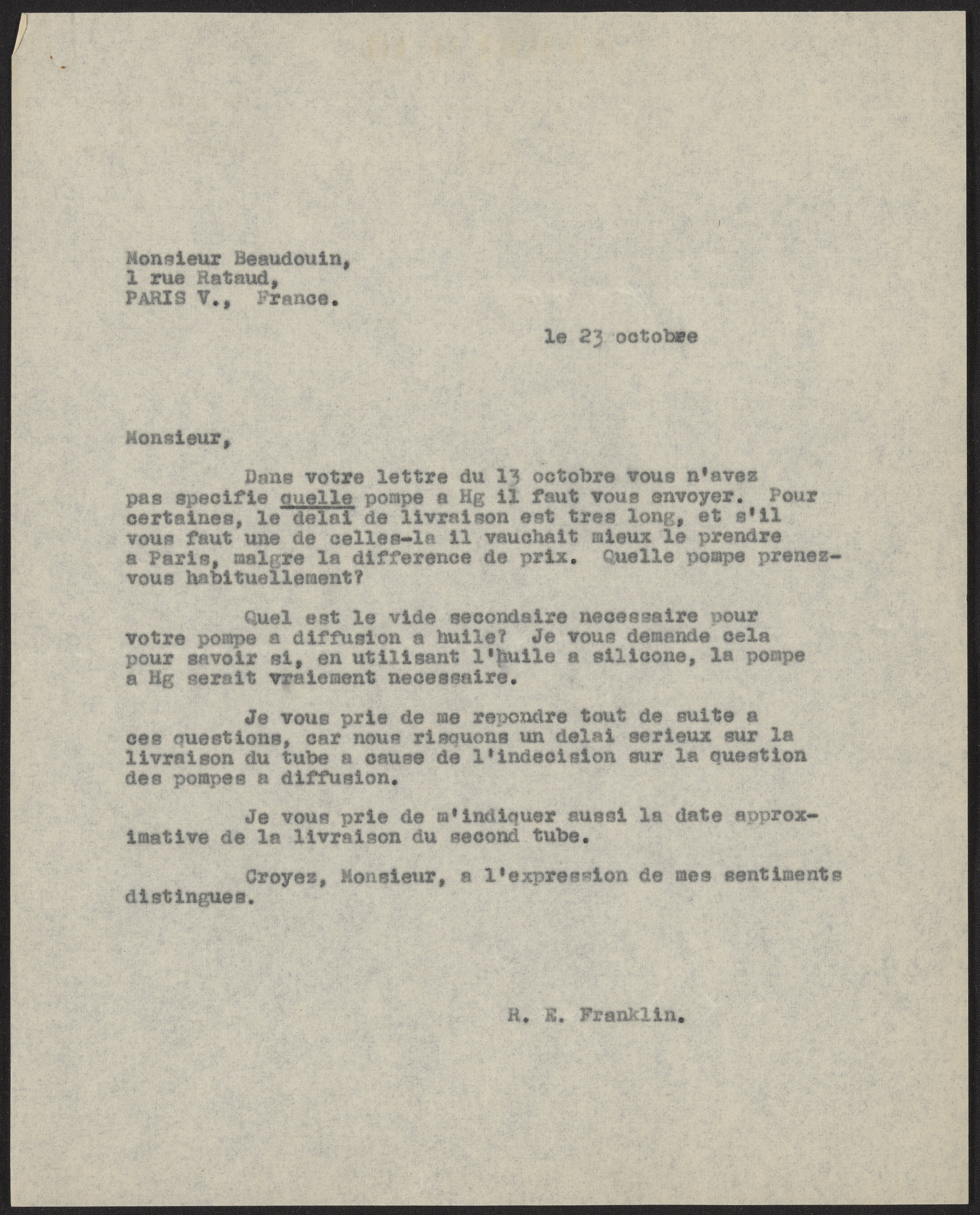 Monsieur Beaudouin,
1 rue Rataud,
PARIS V., France.

le 23 octobre

Monsieur,

Dans votre lettre du 13 octobre vous n'avez pas specifie quelle pompe a Hg il faut vous envoyer. Pour certaines, le delai de livraison est tres long, et s'il vous faut une de celles-la il vauchait mieux le prendre a Paris, malgre la difference de prix. Quelle pompe prenez-vous habituellement?

Quel est le vide secondaire necessaire pour votre pompe a diffusion a huile? Je vous demande cela pour savoir si, en utilisant l'huile a silicone, la pompe a Hg serait vraiement necessaire.

Je vous prie de me repondre tout de suite a ces questions, car nous risquons un delai serieux sur la livraison du tube a cause de l'indecision sur la question des pompes a diffusion.

Je vous prie de m'indiquer aussi la date approximative de la livraison du second tube.

Croyez, Monsieur, a l'expression de mes sentiments distingues.

R. E. Franklin.